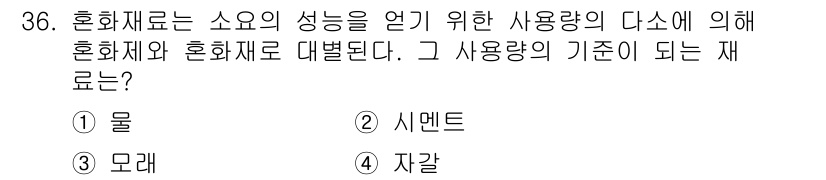 36. 혼화재료는 소요의 성능을 얻기 위한 사용량의 다소에 의해 혼화제와 혼화재로 대별된다. 그 사용량의 기준이 되는 재료는?

① 물
② 시멘트
③ 모래
④ 자갈